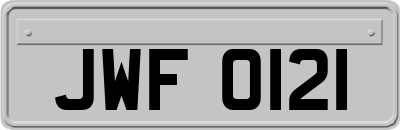 JWF 0121